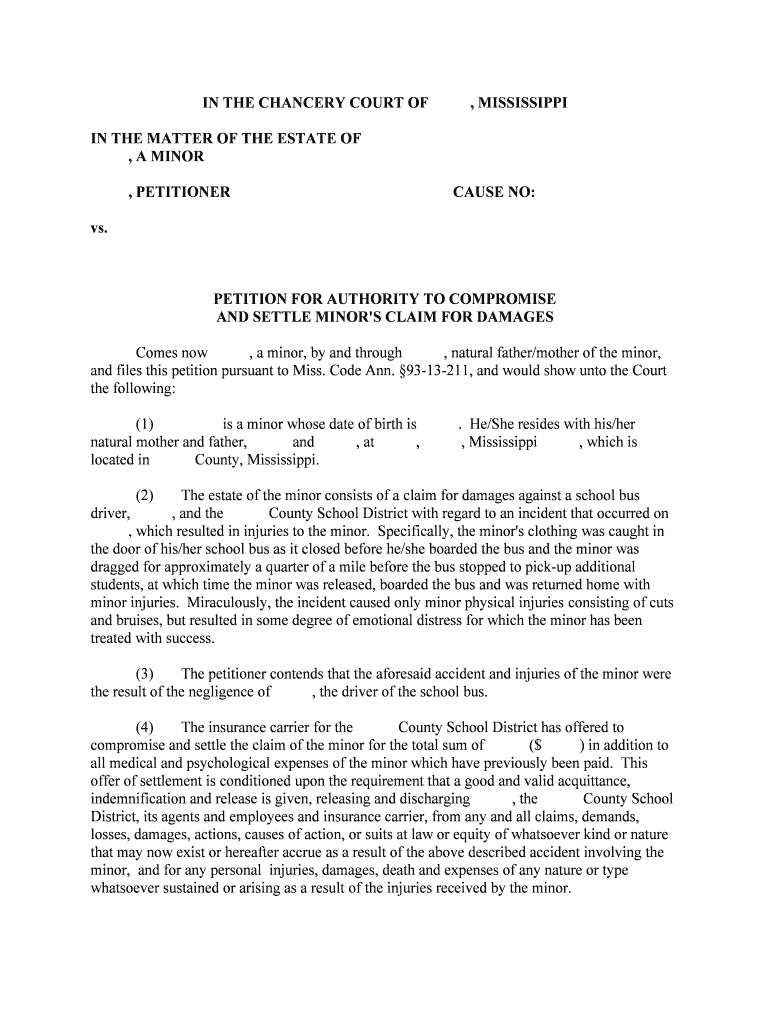 IN THE CHANCERY COURT OF , MISSISSIPPI

IN THE MATTER OF THE ESTATE OF
, A MINOR

, PETITIONER CAUSE NO:

vs.

PETITION FOR AUTHORITY TO COMPROMISE
AND SETTLE MINOR'S CLAIM FOR DAMAGES

Comes now , a minor, by and through , natural father/mother of the minor, and files this petition pursuant to Miss. Code Ann. §93-13-211, and would show unto the Court the following:

(1) is a minor whose date of birth is . He/She resides with his/her natural mother and father, and , at , , Mississippi , which is located in County, Mississippi.

(2) The estate of the minor consists of a claim for damages against a school bus driver, , and the County School District with regard to an incident that occurred on , which resulted in injuries to the minor. Specifically, the minor's clothing was caught in the door of his/her school bus as it closed before he/she boarded the bus and the minor was dragged for approximately a quarter of a mile before the bus stopped to pick-up additional students, at which time the minor was released, boarded the bus and was returned home with minor injuries. Miraculously, the incident caused only minor physical injuries consisting of cuts and bruises, but resulted in some degree of emotional distress for which the minor has been treated with success.

(3) The petitioner contends that the aforesaid accident and injuries of the minor were the result of the negligence of , the driver of the school bus.

(4) The insurance carrier for the County School District has offered to compromise and settle the claim of the minor for the total sum of ($ ) in addition to all medical and psychological expenses of the minor which have previously been paid. This offer of settlement is conditioned upon the requirement that a good and valid acquittance, indemnification and release is given, releasing and discharging , the County School District, its agents and employees and insurance carrier, from any and all claims, demands, losses, damages, actions, causes of action, or suits at law or equity of whatsoever kind or nature that may now exist or hereafter accrue as a result of the above described accident involving the minor, and for any personal injuries, damages, death and expenses of any nature or type whatsoever sustained or arising as a result of the injuries received by the minor.